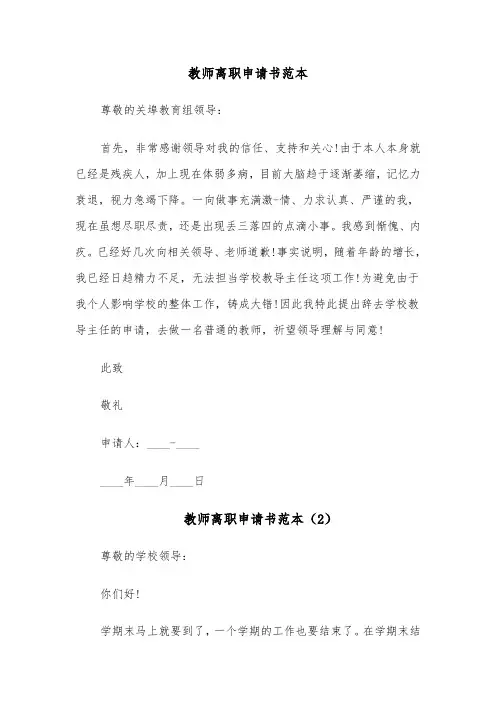 教师离职申请书范本

尊敬的关埠教育组领导：

首先，非常感谢领导对我的信任、支持和关心!由于本人本身就已经是残疾人，加上现在体弱多病，目前大脑趋于逐渐萎缩，记忆力衰退，视力急竭下降。一向做事充满激-情、力求认真、严谨的我，现在虽想尽职尽责，还是出现丢三落四的点滴小事。我感到惭愧、内疚。已经好几次向相关领导、老师道歉!事实说明，随着年龄的增长，我已经日趋精力不足，无法担当学校教导主任这项工作!为避免由于我个人影响学校的整体工作，铸成大错!因此我特此提出辞去学校教导主任的申请，去做一名普通的教师，祈望领导理解与同意!

此致

敬礼

申请人：____-____

____年____月____日

教师离职申请书范本（2）

尊敬的学校领导：

你们好!

学期末马上就要到了，一个学期的工作也要结束了。在学期末结